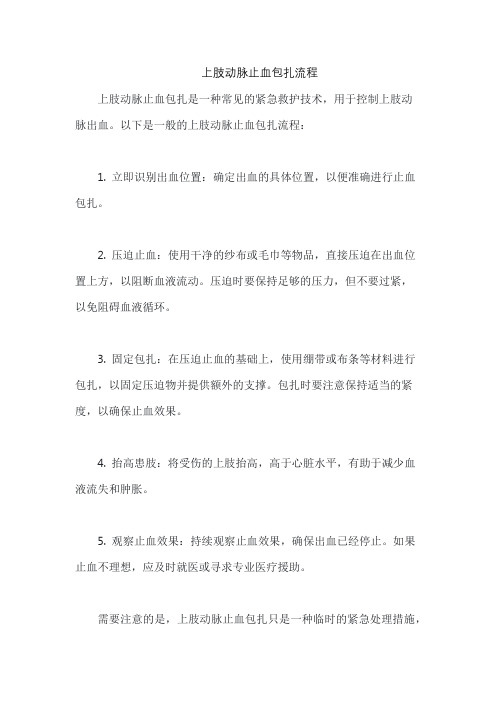 上肢动脉止血包扎流程

上肢动脉止血包扎是一种常见的紧急救护技术，用于控制上肢动脉出血。以下是一般的上肢动脉止血包扎流程：

1. 立即识别出血位置：确定出血的具体位置，以便准确进行止血包扎。

2. 压迫止血：使用干净的纱布或毛巾等物品，直接压迫在出血位置上方，以阻断血液流动。压迫时要保持足够的压力，但不要过紧，以免阻碍血液循环。

3. 固定包扎：在压迫止血的基础上，使用绷带或布条等材料进行包扎，以固定压迫物并提供额外的支撑。包扎时要注意保持适当的紧度，以确保止血效果。

4. 抬高患肢：将受伤的上肢抬高，高于心脏水平，有助于减少血液流失和肿胀。

5. 观察止血效果：持续观察止血效果，确保出血已经停止。如果止血不理想，应及时就医或寻求专业医疗援助。

需要注意的是，上肢动脉止血包扎只是一种临时的紧急处理措施，